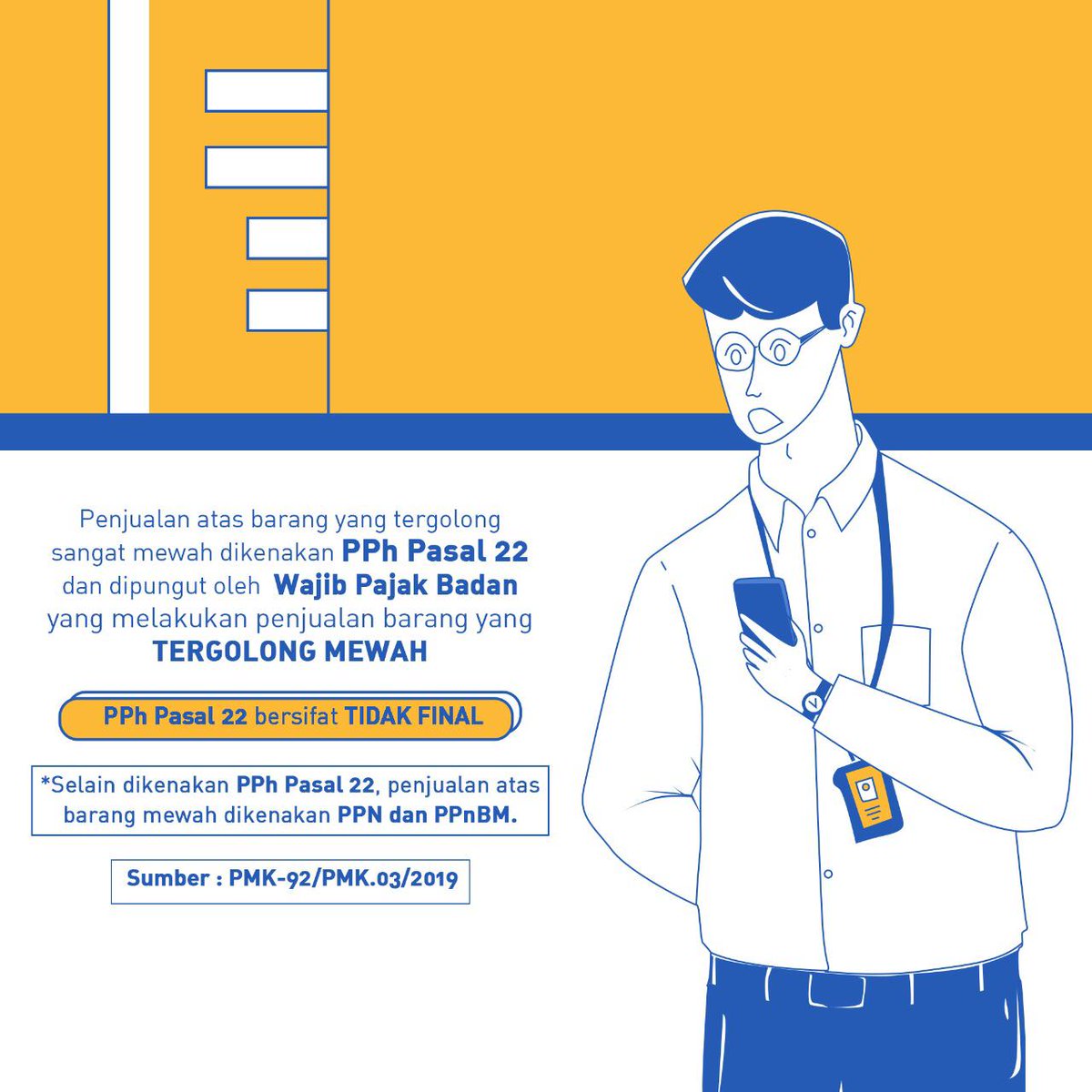 Penjualan atas barang yang tergolong sangat mewah dikenakan PPh Pasal 22 dan dipungut oleh Wajib Pajak Badan yang melakukan penjualan barang yang TERGOLONG MEWAH

PPh Pasal 22 bersifat TIDAK FINAL

*Selain dikenakan PPh Pasal 22, penjualan atas barang mewah dikenakan PPN dan PPnBM.

Sumber : PMK-92/PMK.03/2019